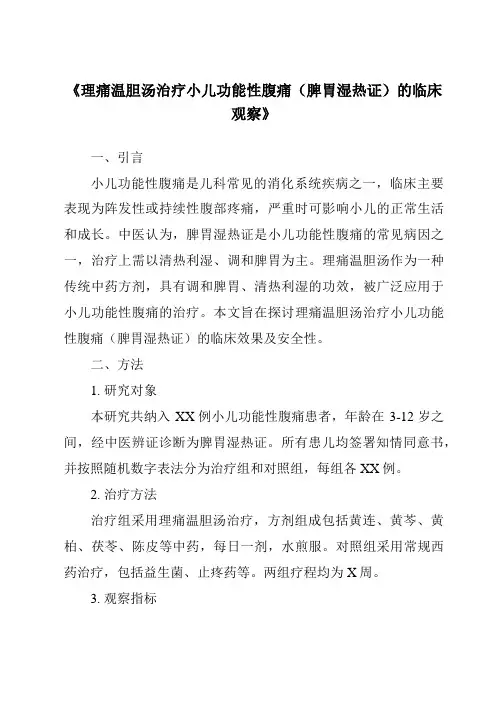 《理痛温胆汤治疗小儿功能性腹痛（脾胃湿热证）的临床观察》

一、引言

小儿功能性腹痛是儿科常见的消化系统疾病之一，临床主要表现为阵发性或持续性腹部疼痛，严重时可影响小儿的正常生活和成长。中医认为，脾胃湿热证是小儿功能性腹痛的常见病因之一，治疗上需以清热利湿、调和脾胃为主。理痛温胆汤作为一种传统中药方剂，具有调和脾胃、清热利湿的功效，被广泛应用于小儿功能性腹痛的治疗。本文旨在探讨理痛温胆汤治疗小儿功能性腹痛（脾胃湿热证）的临床效果及安全性。

二、方法

1. 研究对象

本研究共纳入 XX 例小儿功能性腹痛患者，年龄在 3-12 岁之间，经中医辨证诊断为脾胃湿热证。所有患儿均签署知情同意书，并按照随机数字表法分为治疗组和对照组，每组各 XX 例。

2. 治疗方法

治疗组采用理痛温胆汤治疗，方剂组成包括黄连、黄芩、黄柏、茯苓、陈皮等中药，每日一剂，水煎服。对照组采用常规西药治疗，包括益生菌、止疼药等。两组疗程均为 X 周。

3. 观察指标